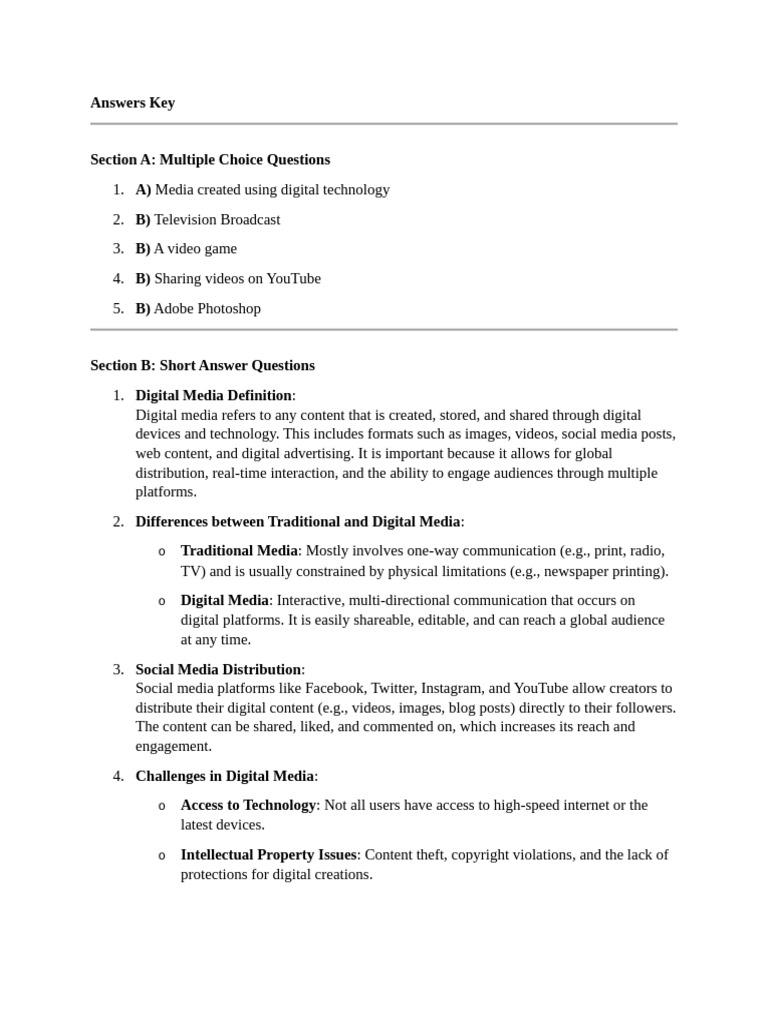 Answers Key

Section A: Multiple Choice Questions

1. A) Media created using digital technology
2. B) Television Broadcast
3. B) A video game
4. B) Sharing videos on YouTube
5. B) Adobe Photoshop

Section B: Short Answer Questions

1. Digital Media Definition:
Digital media refers to any content that is created, stored, and shared through digital devices and technology. This includes formats such as images, videos, social media posts, web content, and digital advertising. It is important because it allows for global distribution, real-time interaction, and the ability to engage audiences through multiple platforms.

2. Differences between Traditional and Digital Media:
o Traditional Media: Mostly involves one-way communication (e.g., print, radio, TV) and is usually constrained by physical limitations (e.g., newspaper printing).
o Digital Media: Interactive, multi-directional communication that occurs on digital platforms. It is easily shareable, editable, and can reach a global audience at any time.

3. Social Media Distribution:
Social media platforms like Facebook, Twitter, Instagram, and YouTube allow creators to distribute their digital content (e.g., videos, images, blog posts) directly to their followers. The content can be shared, liked, and commented on, which increases its reach and engagement.

4. Challenges in Digital Media:
o Access to Technology: Not all users have access to high-speed internet or the latest devices.
o Intellectual Property Issues: Content theft, copyright violations, and the lack of protections for digital creations.